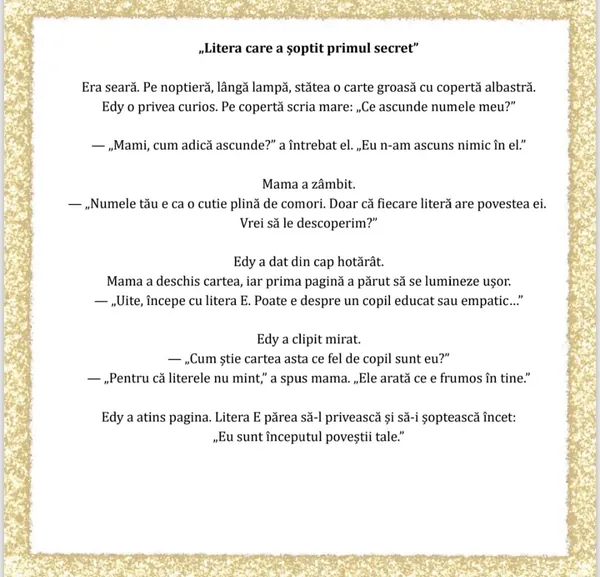 „Litera care a șoptit primul secret”

Era seară. Pe noptieră, lângă lampă, stătea o carte groasă cu copertă albastră. Edy o privea curios. Pe copertă scria mare: „Ce ascunde numele meu?”

— „Mami, cum adică ascunde?” a întrebat el. „Eu n-am ascuns nimic în el.”

Mama a zâmbit.
— „Numele tău e ca o cutie plină de comori. Doar că fiecare literă are povestea ei. Vrei să le descoperim?”

Edy a dat din cap hotărât.
Mama a deschis cartea, iar prima pagină a părut să se lumineze ușor.
— „Uite, începe cu litera E. Poate e despre un copil educat sau empatic…”

Edy a clipit mirat.
— „Cum știe cartea asta ce fel de copil sunt eu?”
— „Pentru că literele nu mint,” a spus mama. „Ele arată ce e frumos în tine.”

Edy a atins pagina. Litera E părea să-l privească și să-i șoptească încet:
„Eu sunt începutul poveștii tale.”